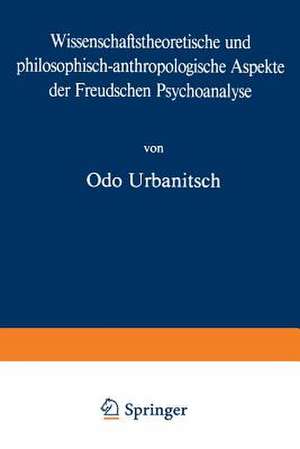 Wissenschaftstheoretische und philosophisch-anthropologische Aspekte der Freudschen Psychoanalyse

von

Odo Urbanitsch

Springer